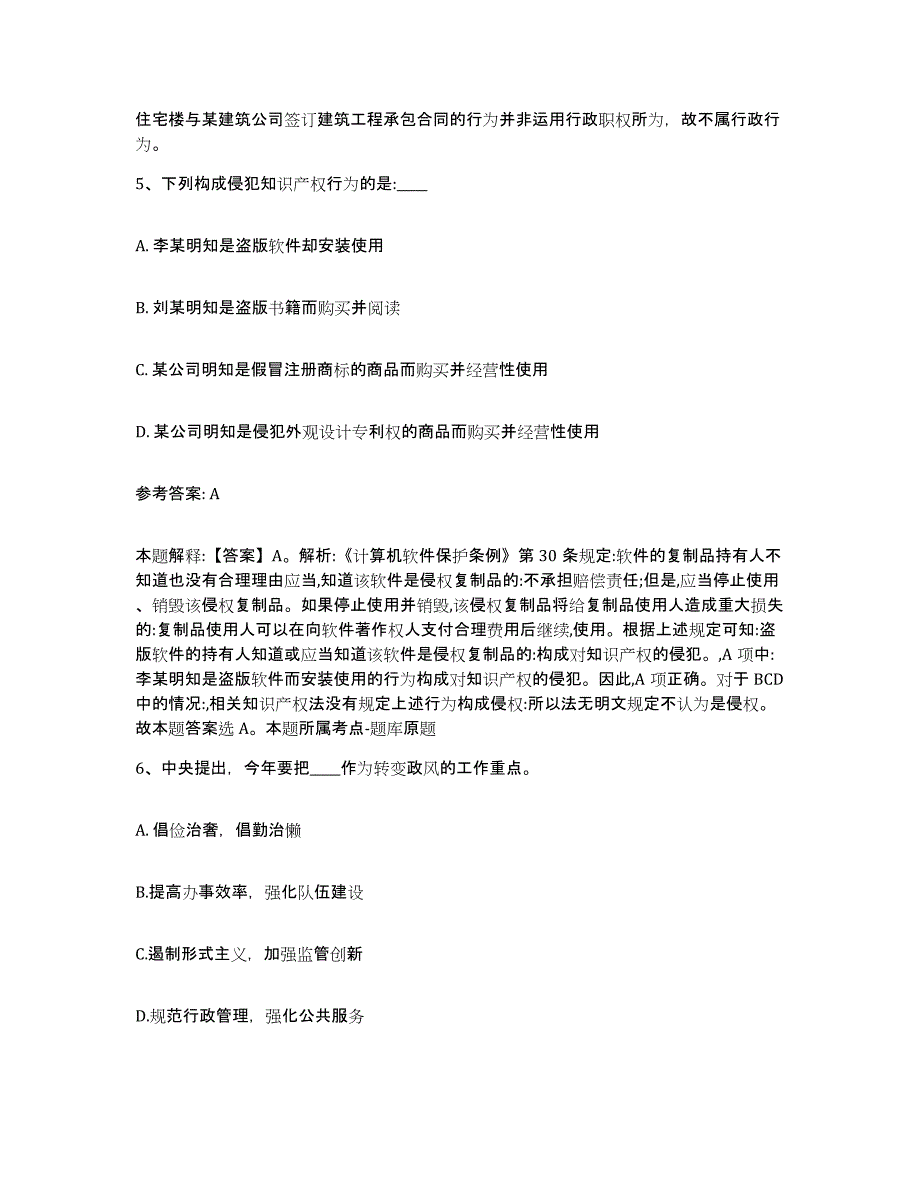 住宅楼与某建筑公司签订建筑工程承包合同的行为并非运用行政职权所为，故不属行政行为。

5、下列构成侵犯知识产权行为的是:____

A. 李某明知是盗版软件却安装使用

B. 刘某明知是盗版书籍而购买并阅读

C. 某公司明知是假冒注册商标的商品而购买并经营性使用

D. 某公司明知是侵犯外观设计专利权的商品而购买并经营性使用

参考答案: A

本题解释:【答案】A。解析:《计算机软件保护条例》第 30 条规定:软件的复制品持有人不知道也没有合理理由应当,知道该软件是侵权复制品的:不承担赔偿责任;但是,应当停止使用、销毁该侵权复制品。如果停止使用并销毁,该侵权复制品将给复制品使用人造成重大损失的:复制品使用人可以在向软件著作权人支付合理费用后继续,使用。根据上述规定可知:盗版软件的持有人知道或应当知道该软件是侵权复制品的:构成对知识产权的侵犯。,A 项中:李某明知是盗版软件而安装使用的行为构成对知识产权的侵犯。因此,A 项正确。对于 BCD 中的情况:,相关知识产权法没有规定上述行为构成侵权:所以法无明文规定不认为是侵权。故本题答案选 A。本题所属考点-题库原题

6、中央提出，今年要把____作为转变政风的工作重点。

A. 倡俭治奢，倡勤治懒

B.提高办事效率，强化队伍建设

C.遏制形式主义，加强监管创新

D.规范行政管理，强化公共服务